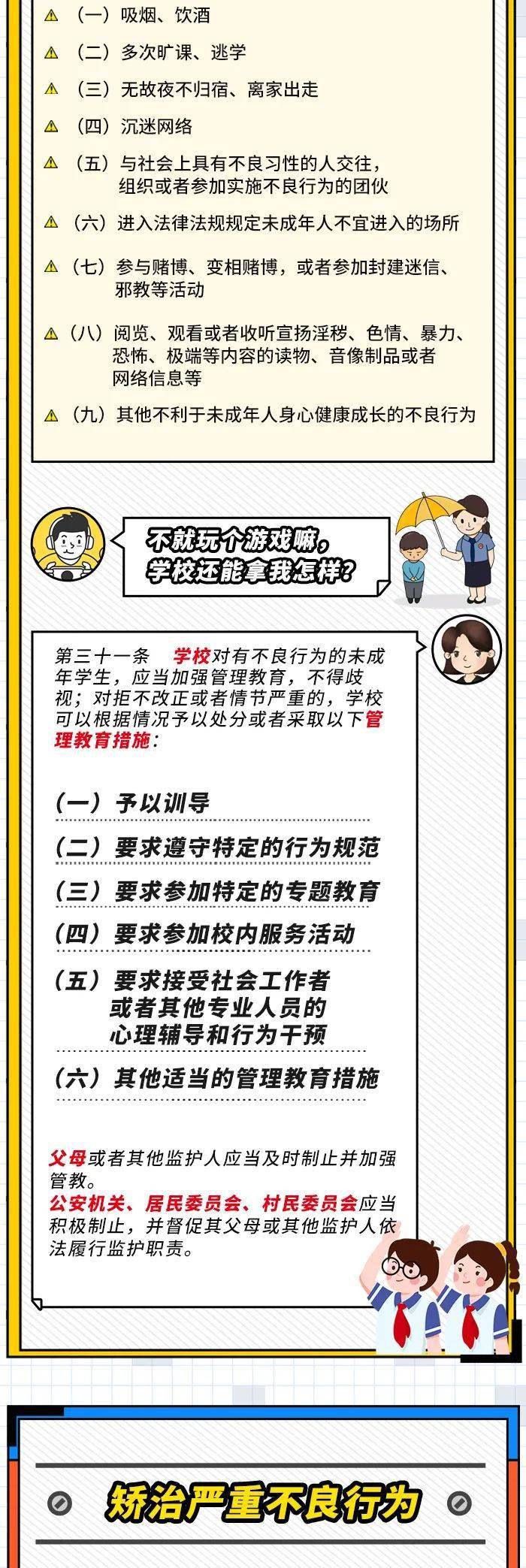 （一）吸烟、饮酒

（二）多次旷课、逃学

（三）无故夜不归宿、离家出走

（四）沉迷网络

（五）与社会上具有不良习性的人交往，组织或者参加实施不良行为的团伙

（六）进入法律法规规定未成年人不宜进入的场所

（七）参与赌博、变相赌博，或者参加封建迷信、邪教等活动

（八）阅览、观看或者收听宣扬淫秽、色情、暴力、恐怖、极端等内容的读物、音像制品或者网络信息等

（九）其他不利于未成年人身心健康成长的不良行为

不就玩个游戏嘛，学校还能拿我怎样？

第三十一条　学校对有不良行为的未成年学生，应当加强管理教育，不得歧视；对拒不改正或者情节严重的，学校可以根据情况予以处分或者采取以下管理教育措施：

（一）予以训导

（二）要求遵守特定的行为规范

（三）要求参加特定的专题教育

（四）要求参加校内服务活动

（五）要求接受社会工作者或者其他专业人员的心理辅导和行为干预

（六）其他适当的管理教育措施

父母或者其他监护人应当及时制止并加强管教。
公安机关、居民委员会、村民委员会应当积极制止，并督促其父母或其他监护人依法履行监护职责。

矫治严重不良行为